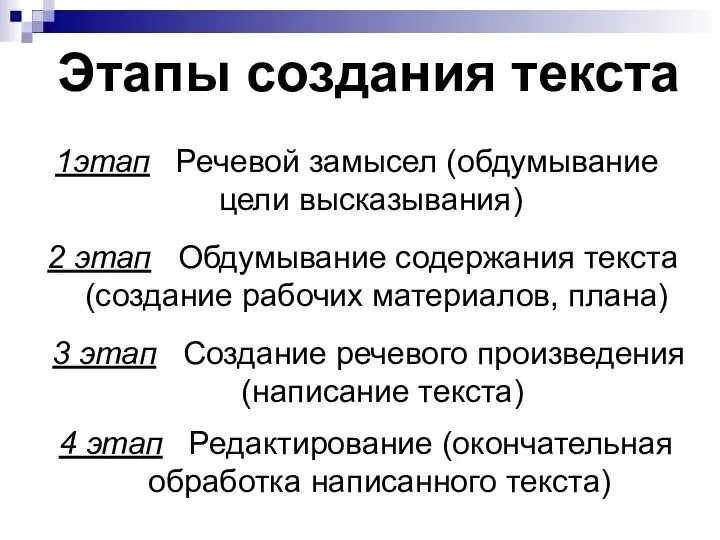 Этапы создания текста

1этап Речевой замысел (обдумывание цели высказывания)

2 этап Обдумывание содержания текста (создание рабочих материалов, плана)

3 этап Создание речевого произведения (написание текста)

4 этап Редактирование (окончательная обработка написанного текста)